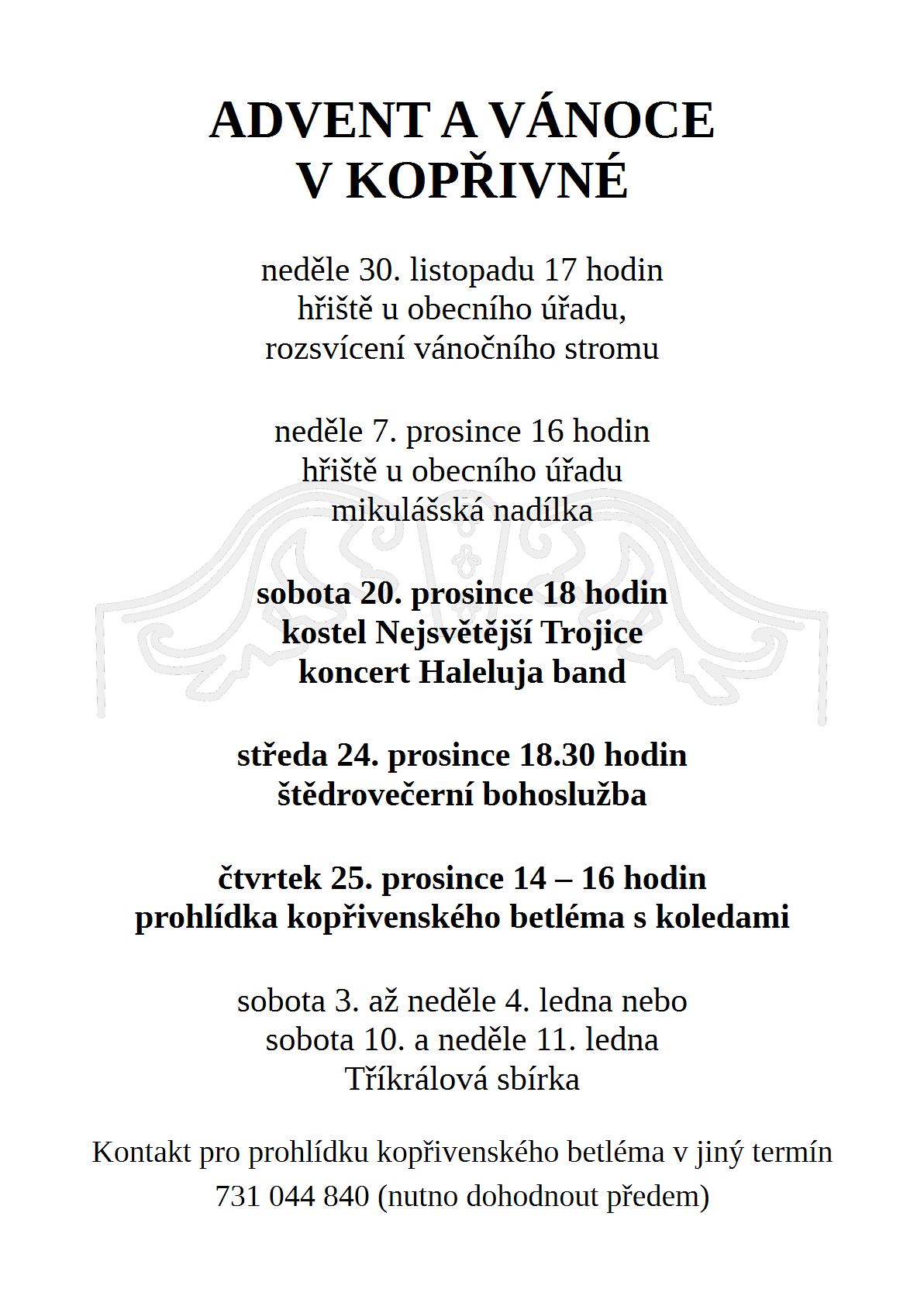 ADVENT A VÁNOCE
V KOPŘIVNÉ

neděle 30. listopadu 17 hodin
hřiště u obecního úřadu,
rozsvícení vánočního stromu

neděle 7. prosince 16 hodin
hřiště u obecního úřadu
mikulášská nadílka

sobota 20. prosince 18 hodin
kostel Nejsvětější Trojice
koncert Haleluja band

středa 24. prosince 18.30 hodin
štědrovečerní bohoslužba

čtvrtek 25. prosince 14 – 16 hodin
prohlídka kopřivenského betléma s koledami

sobota 3. až neděle 4. ledna nebo
sobota 10. a neděle 11. ledna
Tříkrálová sbírka

Kontakt pro prohlídku kopřivenského betléma v jiný termín
731 044 840 (nutno dohodnout předem)